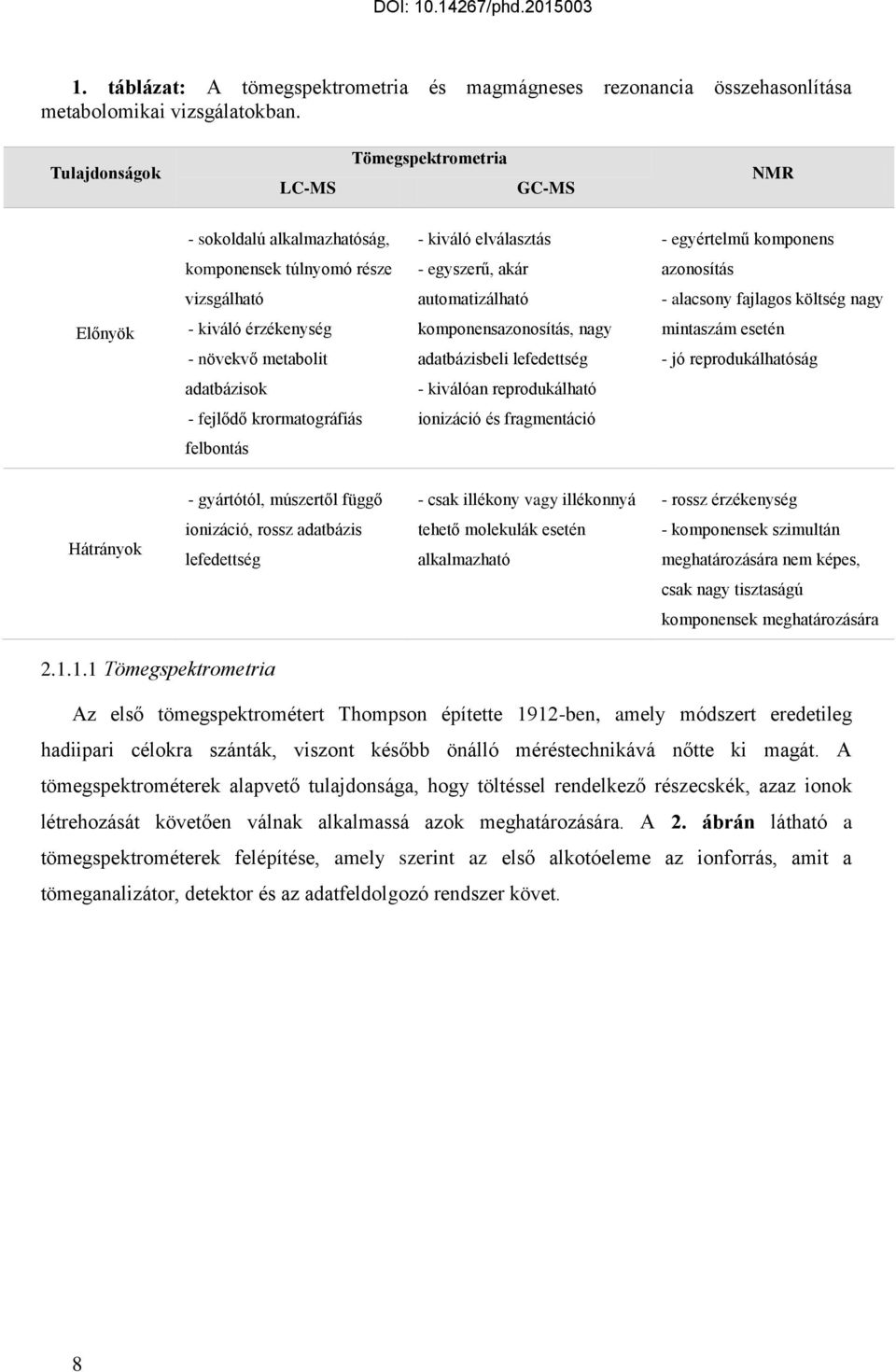 DOI: 10.14267/phd.2015003

1. táblázat: A tömegspektrometria és magmágneses rezonancia összehasonlítása metabolomikai vizsgálatokban.

| Tulajdonságok | Tömegspektrometria LC-MS | Tömegspektrometria GC-MS | NMR |
|---|---|---|---|
| Előnyök | - sokoldalú alkalmazhatóság, komponensek túlnyomó része vizsgálható - kiváló érzékenység - növekvő metabolit adatbázisok - fejlődő krormatográfiás felbontás | - kiváló elválasztás - egyszerű, akár automatizálható komponensazonosítás, nagy adatbázisbeli lefedettség - kiválóan reprodukálható ionizáció és fragmentáció | - egyértelmű komponens azonosítás - alacsony fajlagos költség nagy mintaszám esetén - jó reprodukálhatóság |
| Hátrányok | - gyártótól, múszertől függő ionizáció, rossz adatbázis lefedettség | - csak illékony vagy illékonnyá tehető molekulák esetén alkalmazható | - rossz érzékenység - komponensek szimultán meghatározására nem képes, csak nagy tisztaságú komponensek meghatározására |

2.1.1.1 Tömegspektrometria

Az első tömegspektrométert Thompson építette 1912-ben, amely módszert eredetileg hadiipari célokra szánták, viszont később önálló méréstechnikává nőtte ki magát. A tömegspektrométerek alapvető tulajdonsága, hogy töltéssel rendelkező részecskék, azaz ionok létrehozását követően válnak alkalmassá azok meghatározására. A 2. ábrán látható a tömegspektrométerek felépítése, amely szerint az első alkotóeleme az ionforrás, amit a tömeganalizátor, detektor és az adatfeldolgozó rendszer követ.

8